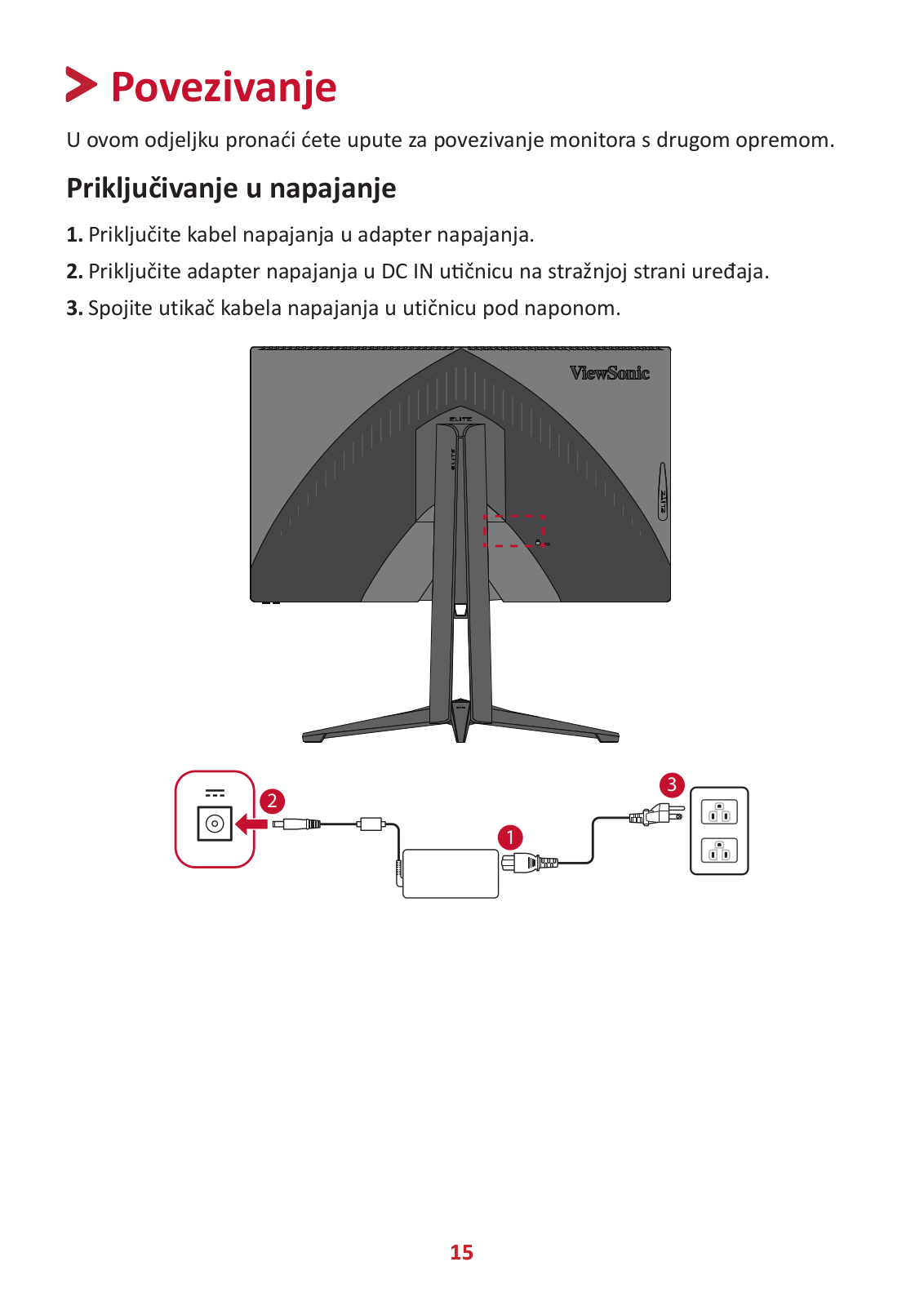 Povezivanje

U ovom odjeljku pronaći ćete upute za povezivanje monitora s drugom opremom.

Priključivanje u napajanje

1. Priključite kabel napajanja u adapter napajanja.

2. Priključite adapter napajanja u DC IN utičnicu na stražnjoj strani uređaja.

3. Spojite utikač kabela napajanja u utičnicu pod naponom.

ViewSonic

ELITE

ELITE

ELITE

2

1

3

15